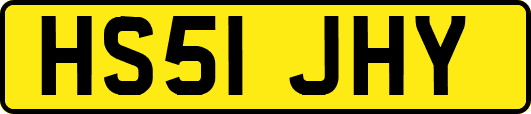 HS51 JHY